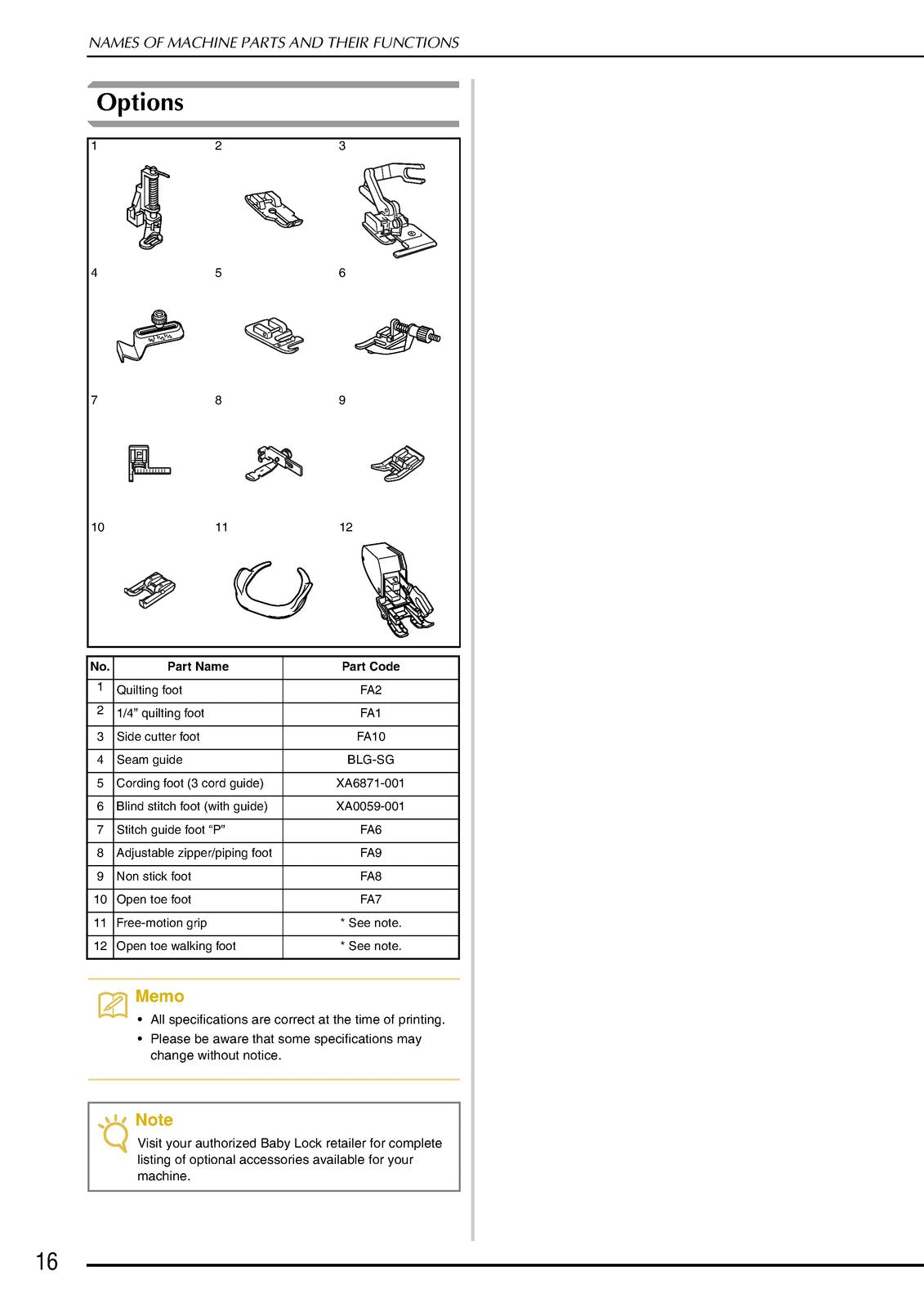 NAMES OF MACHINE PARTS AND THEIR FUNCTIONS

Options

1 2 3

4 5 6

7 8 9

10 11 12

| No. | Part Name | Part Code |
|---|---|---|
| 1 | Quilting foot | FA2 |
| 2 | 1/4" quilting foot | FA1 |
| 3 | Side cutter foot | FA10 |
| 4 | Seam guide | BLG-SG |
| 5 | Cording foot (3 cord guide) | XA6871-001 |
| 6 | Blind stitch foot (with guide) | XA0059-001 |
| 7 | Stitch guide foot "P" | FA6 |
| 8 | Adjustable zipper/piping foot | FA9 |
| 9 | Non stick foot | FA8 |
| 10 | Open toe foot | FA7 |
| 11 | Free-motion grip | * See note. |
| 12 | Open toe walking foot | * See note. |

Memo

• All specifications are correct at the time of printing.
• Please be aware that some specifications may change without notice.

Note

Visit your authorized Baby Lock retailer for complete listing of optional accessories available for your machine.

16